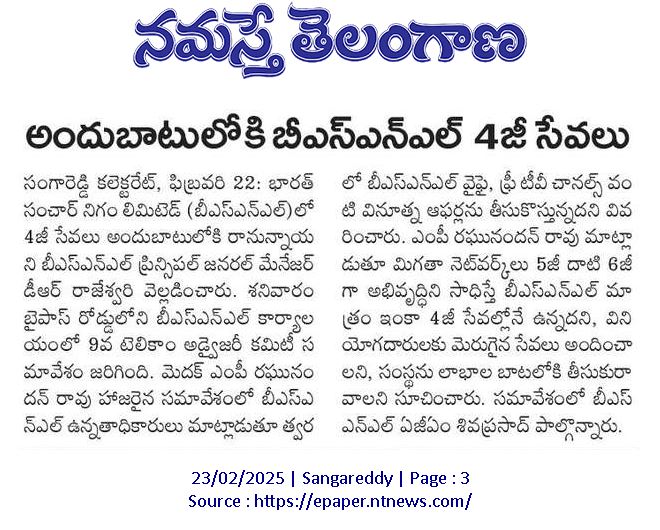 నమస్తే తెలంగాణ

అందుబాటులోకి బీఎస్ఎన్ఎల్ 4జీ సేవలు

సంగారెడ్డి కలెక్టరేట్, ఫిబ్రవరి 22: భారత్ సంచార్ నిగం లిమిటెడ్ (బీఎస్ఎన్ఎల్)లో 4జీ సేవలు అందుబాటులోకి రానున్నాయని బీఎస్ఎన్ఎల్ ప్రిన్సిపల్ జనరల్ మేనేజర్ డీఆర్ రాజేశ్వరి వెల్లడించారు. శనివారం బైపాస్ రోడ్డులోని బీఎస్ఎన్ఎల్ కార్యాలయంలో 9వ టెలికాం అడ్వైజరీ కమిటీ సమావేశం జరిగింది. మెదక్ ఎంపీ రఘునందన్ రావు హాజరైన సమావేశంలో బీఎస్ఎన్ఎల్ ఉన్నతాధికారులు మాట్లాడుతూ త్వరలో బీఎస్ఎన్ఎల్ వైఫై, ఫ్రీ టీవీ చానల్స్ వంటి వినూత్న ఆఫర్లను తీసుకొస్తున్నదని వివరించారు. ఎంపీ రఘునందన్ రావు మాట్లాడుతూ మిగతా నెట్‌వర్క్‌లు 5జీ దాటి 6జీగా అభివృద్ధిని సాధిస్తే బీఎస్ఎన్ఎల్ మాత్రం ఇంకా 4జీ సేవల్లోనే ఉన్నదని, వినియోగదారులకు మెరుగైన సేవలు అందించాలని, సంస్థను లాభాల బాటలోకి తీసుకురావాలని సూచించారు. సమావేశంలో బీఎస్ఎన్ఎల్ ఏజీఎం శివప్రసాద్ పాల్గొన్నారు.

23/02/2025 | Sangareddy | Page : 3
Source : https://epaper.ntnews.com/